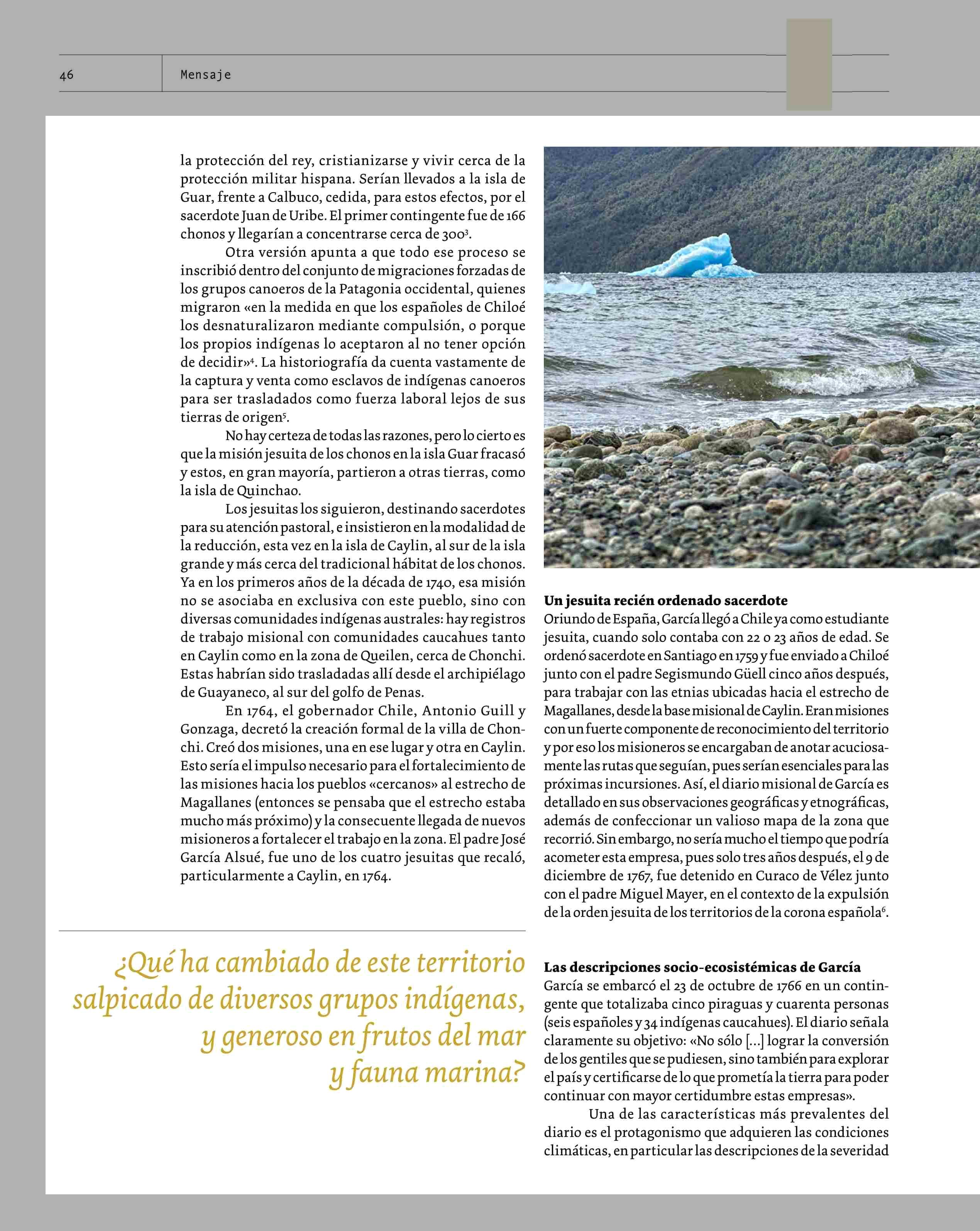 46 Mensaje

la protección del rey, cristianizarse y vivir cerca de la protección militar hispana. Serían llevados a la isla de Guar, frente a Calbuco, cedida, para estos efectos, por el sacerdote Juan de Uribe. El primer contingente fue de 166 chonos y llegarían a concentrarse cerca de 300$^3$.

Otra versión apunta a que todo ese proceso se inscribió dentro del conjunto de migraciones forzadas de los grupos canoeros de la Patagonia occidental, quienes migraron «en la medida en que los españoles de Chiloé los desnaturalizaron mediante compulsión, o porque los propios indígenas lo aceptaron al no tener opción de decidir»$^4$. La historiografía da cuenta vastamente de la captura y venta como esclavos de indígenas canoeros para ser trasladados como fuerza laboral lejos de sus tierras de origen$^5$.

No hay certeza de todas las razones, pero lo cierto es que la misión jesuita de los chonos en la isla Guar fracasó y estos, en gran mayoría, partieron a otras tierras, como la isla de Quinchao.

Los jesuitas los siguieron, destinando sacerdotes para su atención pastoral, e insistieron en la modalidad de la reducción, esta vez en la isla de Caylin, al sur de la isla grande y más cerca del tradicional hábitat de los chonos. Ya en los primeros años de la década de 1740, esa misión no se asociaba en exclusiva con este pueblo, sino con diversas comunidades indígenas australes: hay registros de trabajo misional con comunidades caucahues tanto en Caylin como en la zona de Queilen, cerca de Chonchi. Estas habrían sido trasladadas allí desde el archipiélago de Guayaneco, al sur del golfo de Penas.

En 1764, el gobernador Chile, Antonio Guill y Gonzaga, decretó la creación formal de la villa de Chonchi. Creó dos misiones, una en ese lugar y otra en Caylin. Esto sería el impulso necesario para el fortalecimiento de las misiones hacia los pueblos «cercanos» al estrecho de Magallanes (entonces se pensaba que el estrecho estaba mucho más próximo) y la consecuente llegada de nuevos misioneros a fortalecer el trabajo en la zona. El padre José García Alsué, fue uno de los cuatro jesuitas que recaló, particularmente a Caylin, en 1764.

¿Qué ha cambiado de este territorio salpicado de diversos grupos indígenas, y generoso en frutos del mar y fauna marina?

Un jesuita recién ordenado sacerdote
Oriundo de España, García llegó a Chile ya como estudiante jesuita, cuando solo contaba con 22 o 23 años de edad. Se ordenó sacerdote en Santiago en 1759 y fue enviado a Chiloé junto con el padre Segismundo Güell cinco años después, para trabajar con las etnias ubicadas hacia el estrecho de Magallanes, desde la base misional de Caylin. Eran misiones con un fuerte componente de reconocimiento del territorio y por eso los misioneros se encargaban de anotar acuciosamente las rutas que seguían, pues serían esenciales para las próximas incursiones. Así, el diario misional de García es detallado en sus observaciones geográficas y etnográficas, además de confeccionar un valioso mapa de la zona que recorrió. Sin embargo, no sería mucho el tiempo que podría acometer esta empresa, pues solo tres años después, el 9 de diciembre de 1767, fue detenido en Curaco de Vélez junto con el padre Miguel Mayer, en el contexto de la expulsión de la orden jesuita de los territorios de la corona española$^6$.

Las descripciones socio-ecosistémicas de García
García se embarcó el 23 de octubre de 1766 en un contingente que totalizaba cinco piraguas y cuarenta personas (seis españoles y 34 indígenas caucahues). El diario señala claramente su objetivo: «No sólo [...] lograr la conversión de los gentiles que se pudiesen, sino también para explorar el país y certificarse de lo que prometía la tierra para poder continuar con mayor certidumbre estas empresas».

Una de las características más prevalentes del diario es el protagonismo que adquieren las condiciones climáticas, en particular las descripciones de la severidad